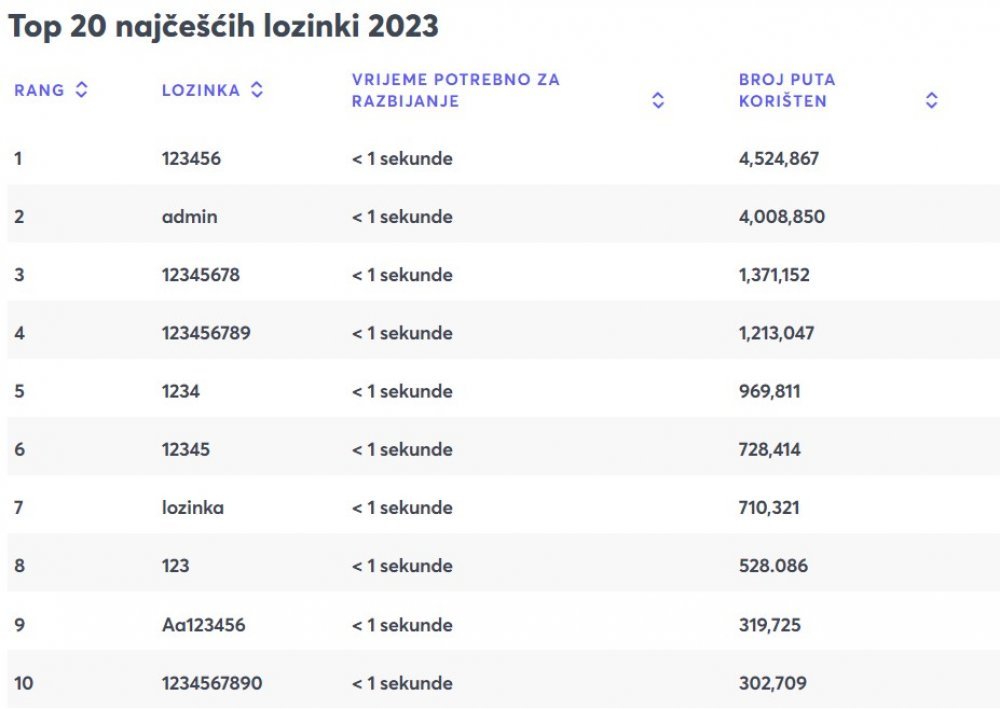 Top 20 najčešćih lozinki 2023

| RANG | LOZINKA | VRIJEME POTREBNO ZA RAZBIJANJE | BROJ PUTA KORIŠTEN |
|---|---|---|---|
| 1 | 123456 | < 1 sekunde | 4,524,867 |
| 2 | admin | < 1 sekunde | 4,008,850 |
| 3 | 12345678 | < 1 sekunde | 1,371,152 |
| 4 | 123456789 | < 1 sekunde | 1,213,047 |
| 5 | 1234 | < 1 sekunde | 969,811 |
| 6 | 12345 | < 1 sekunde | 728,414 |
| 7 | lozinka | < 1 sekunde | 710,321 |
| 8 | 123 | < 1 sekunde | 528.086 |
| 9 | Aa123456 | < 1 sekunde | 319,725 |
| 10 | 1234567890 | < 1 sekunde | 302,709 |